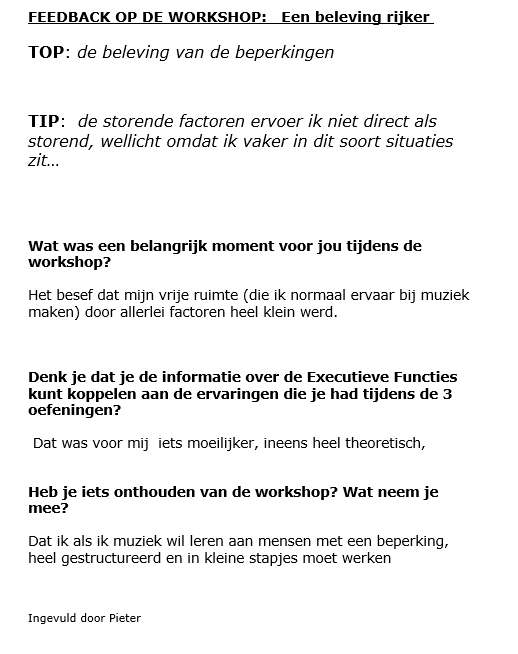 FEEDBACK OP DE WORKSHOP: Een beleving rijker

TOP: de beleving van de beperkingen

TIP: de storende factoren ervoer ik niet direct als storend, wellicht omdat ik vaker in dit soort situaties zit…

Wat was een belangrijk moment voor jou tijdens de workshop?

Het besef dat mijn vrije ruimte (die ik normaal ervaar bij muziek maken) door allerlei factoren heel klein werd.

Denk je dat je de informatie over de Executieve Functies kunt koppelen aan de ervaringen die je had tijdens de 3 oefeningen?

Dat was voor mij iets moeilijker, ineens heel theoretisch,

Heb je iets onthouden van de workshop? Wat neem je mee?

Dat ik als ik muziek wil leren aan mensen met een beperking, heel gestructureerd en in kleine stapjes moet werken

Ingevuld door Pieter